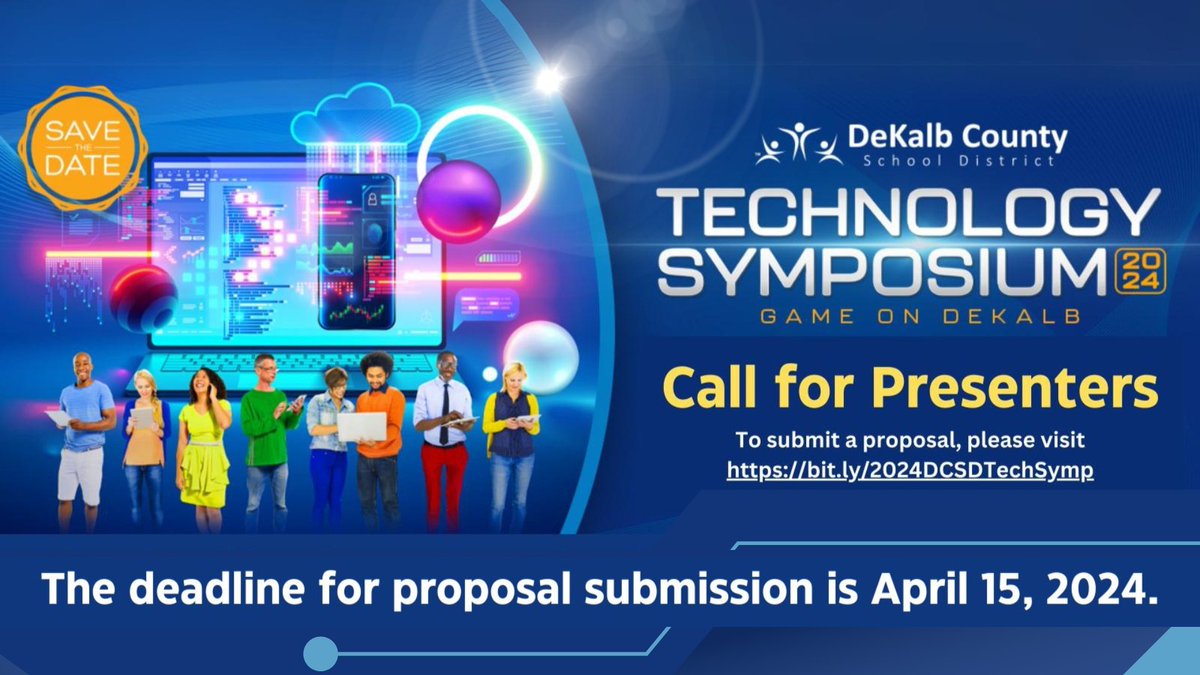 SAVE THE DATE

DeKalb County
School District

TECHNOLOGY SYMPOSIUM 2024

GAME ON DEKALB

Call for Presenters

To submit a proposal, please visit
https://bit.ly/2024DCSDTechSymp

The deadline for proposal submission is April 15, 2024.